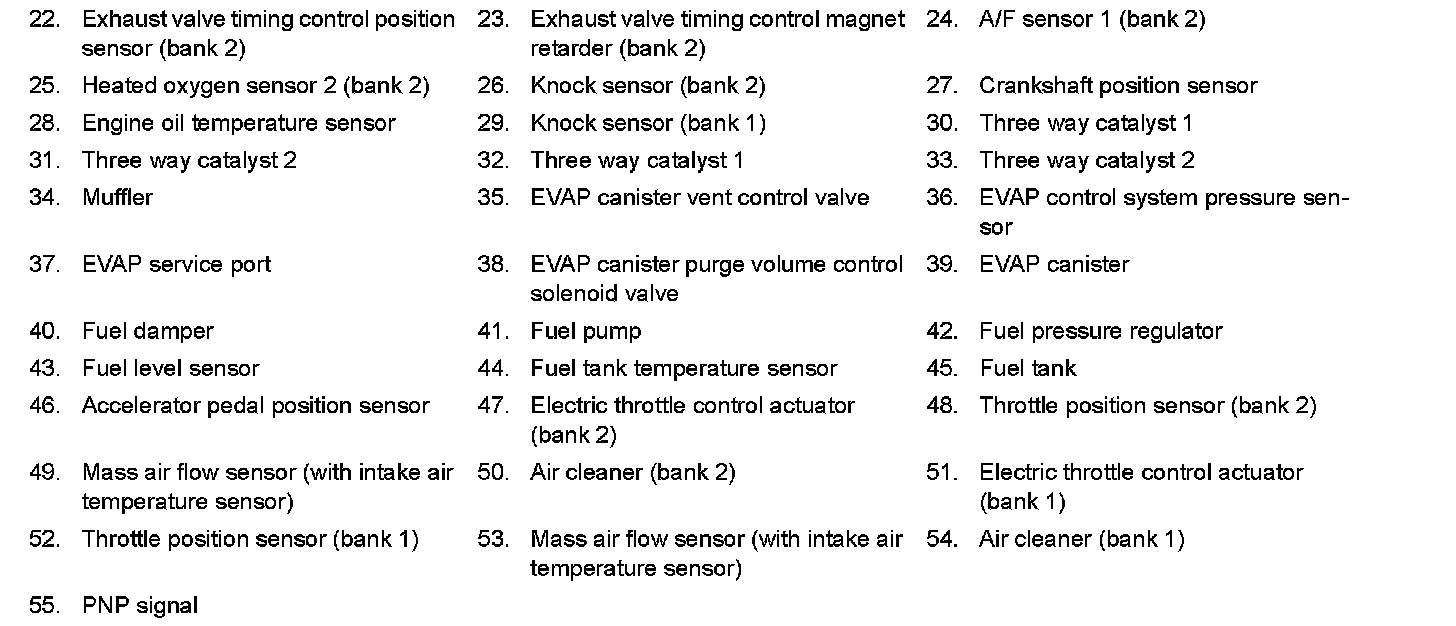 22. Exhaust valve timing control position sensor (bank 2)
23. Exhaust valve timing control magnet retarder (bank 2)
24. A/F sensor 1 (bank 2)
25. Heated oxygen sensor 2 (bank 2)
26. Knock sensor (bank 2)
27. Crankshaft position sensor
28. Engine oil temperature sensor
29. Knock sensor (bank 1)
30. Three way catalyst 1
31. Three way catalyst 2
32. Three way catalyst 1
33. Three way catalyst 2
34. Muffler
35. EVAP canister vent control valve
36. EVAP control system pressure sensor
37. EVAP service port
38. EVAP canister purge volume control solenoid valve
39. EVAP canister
40. Fuel damper
41. Fuel pump
42. Fuel pressure regulator
43. Fuel level sensor
44. Fuel tank temperature sensor
45. Fuel tank
46. Accelerator pedal position sensor
47. Electric throttle control actuator (bank 2)
48. Throttle position sensor (bank 2)
49. Mass air flow sensor (with intake air temperature sensor)
50. Air cleaner (bank 2)
51. Electric throttle control actuator (bank 1)
52. Throttle position sensor (bank 1)
53. Mass air flow sensor (with intake air temperature sensor)
54. Air cleaner (bank 1)
55. PNP signal